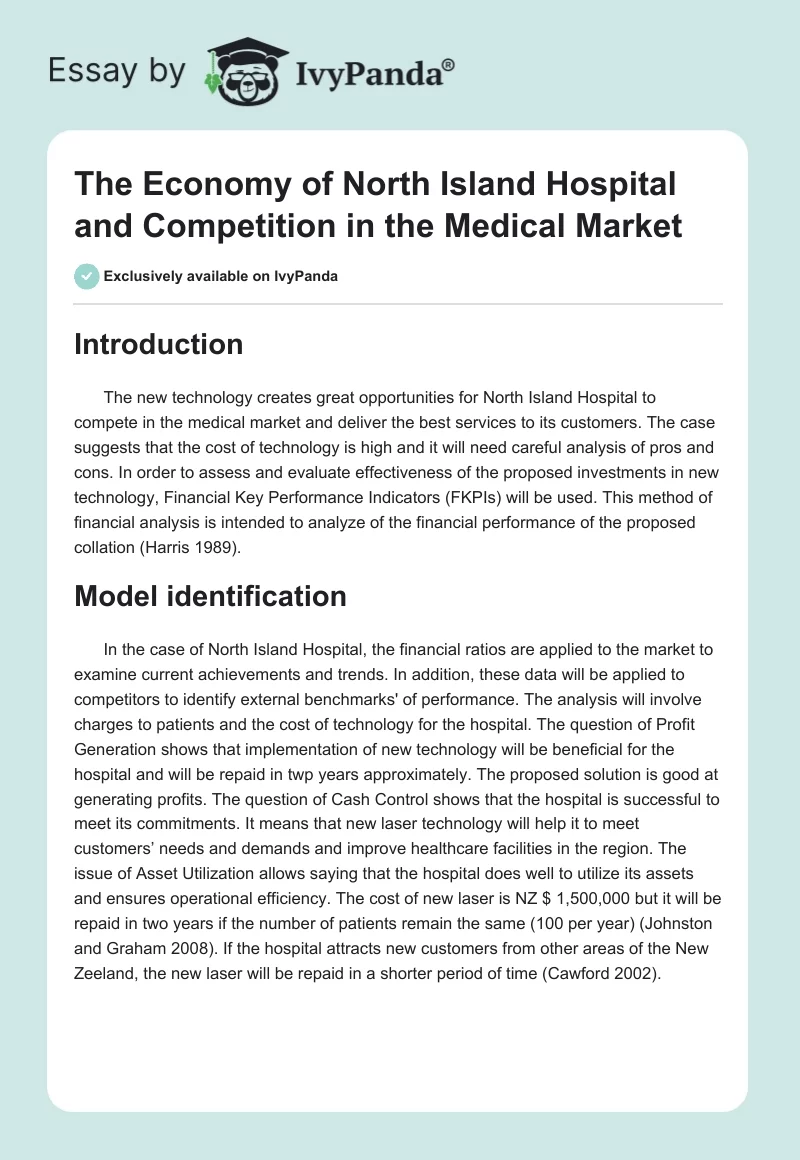 Essay by IvyPanda®

The Economy of North Island Hospital and Competition in the Medical Market

Exclusively available on IvyPanda

Introduction

The new technology creates great opportunities for North Island Hospital to compete in the medical market and deliver the best services to its customers. The case suggests that the cost of technology is high and it will need careful analysis of pros and cons. In order to assess and evaluate effectiveness of the proposed investments in new technology, Financial Key Performance Indicators (FKPIs) will be used. This method of financial analysis is intended to analyze of the financial performance of the proposed collation (Harris 1989).

Model identification

In the case of North Island Hospital, the financial ratios are applied to the market to examine current achievements and trends. In addition, these data will be applied to competitors to identify external benchmarks' of performance. The analysis will involve charges to patients and the cost of technology for the hospital. The question of Profit Generation shows that implementation of new technology will be beneficial for the hospital and will be repaid in twp years approximately. The proposed solution is good at generating profits. The question of Cash Control shows that the hospital is successful to meet its commitments. It means that new laser technology will help it to meet customers' needs and demands and improve healthcare facilities in the region. The issue of Asset Utilization allows saying that the hospital does well to utilize its assets and ensures operational efficiency. The cost of new laser is NZ $ 1,500,000 but it will be repaid in two years if the number of patients remain the same (100 per year) (Johnston and Graham 2008). If the hospital attracts new customers from other areas of the New Zeeland, the new laser will be repaid in a shorter period of time (Cawford 2002).